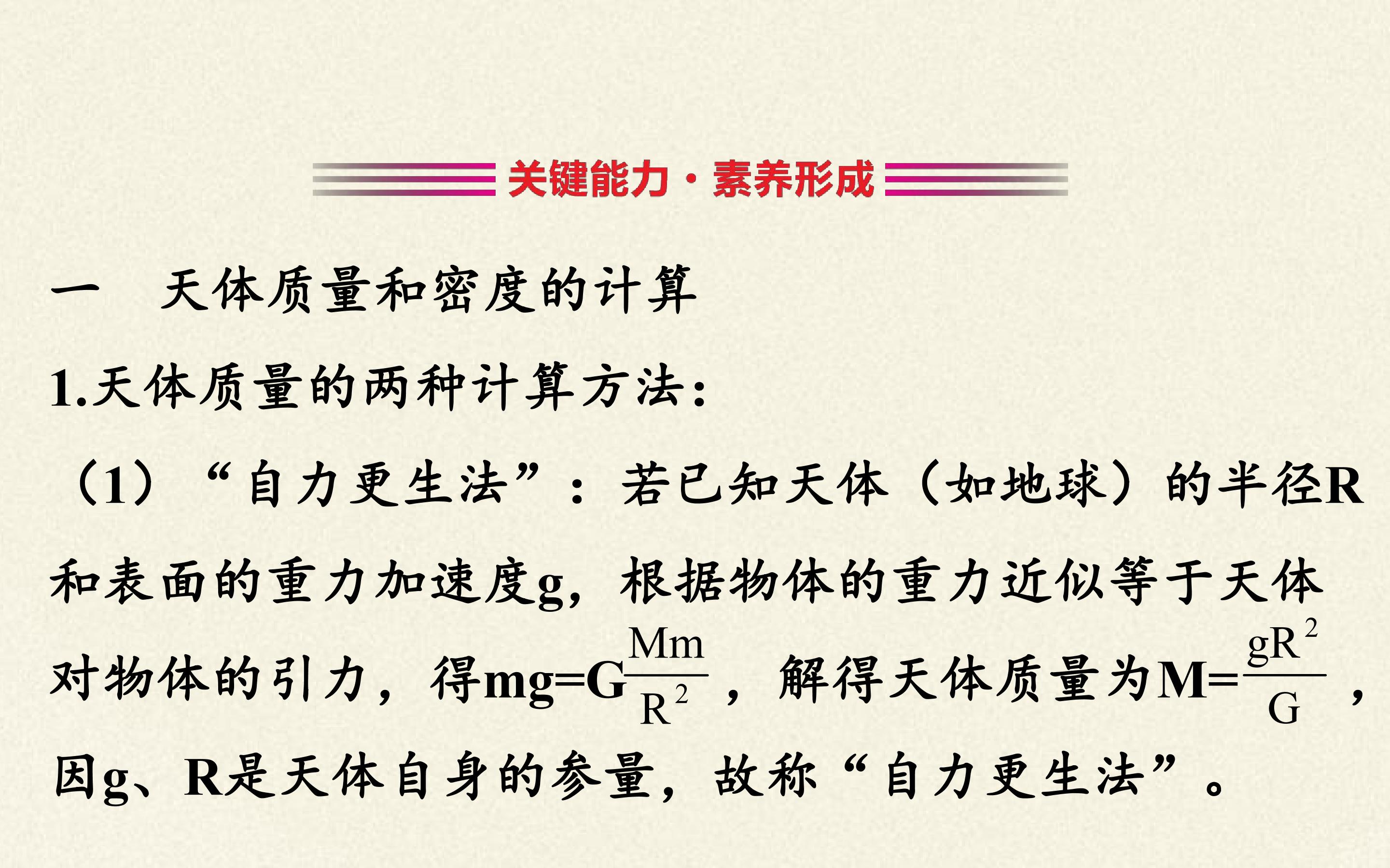 关键能力·素养形成

一 天体质量和密度的计算

1.天体质量的两种计算方法:

(1)“自力更生法”:若已知天体(如地球)的半径R和表面的重力加速度g,根据物体的重力近似等于天体对物体的引力,得$mg=G\frac{Mm}{R^2}$,解得天体质量为$M=\frac{gR^2}{G}$,因g、R是天体自身的参量,故称“自力更生法”。